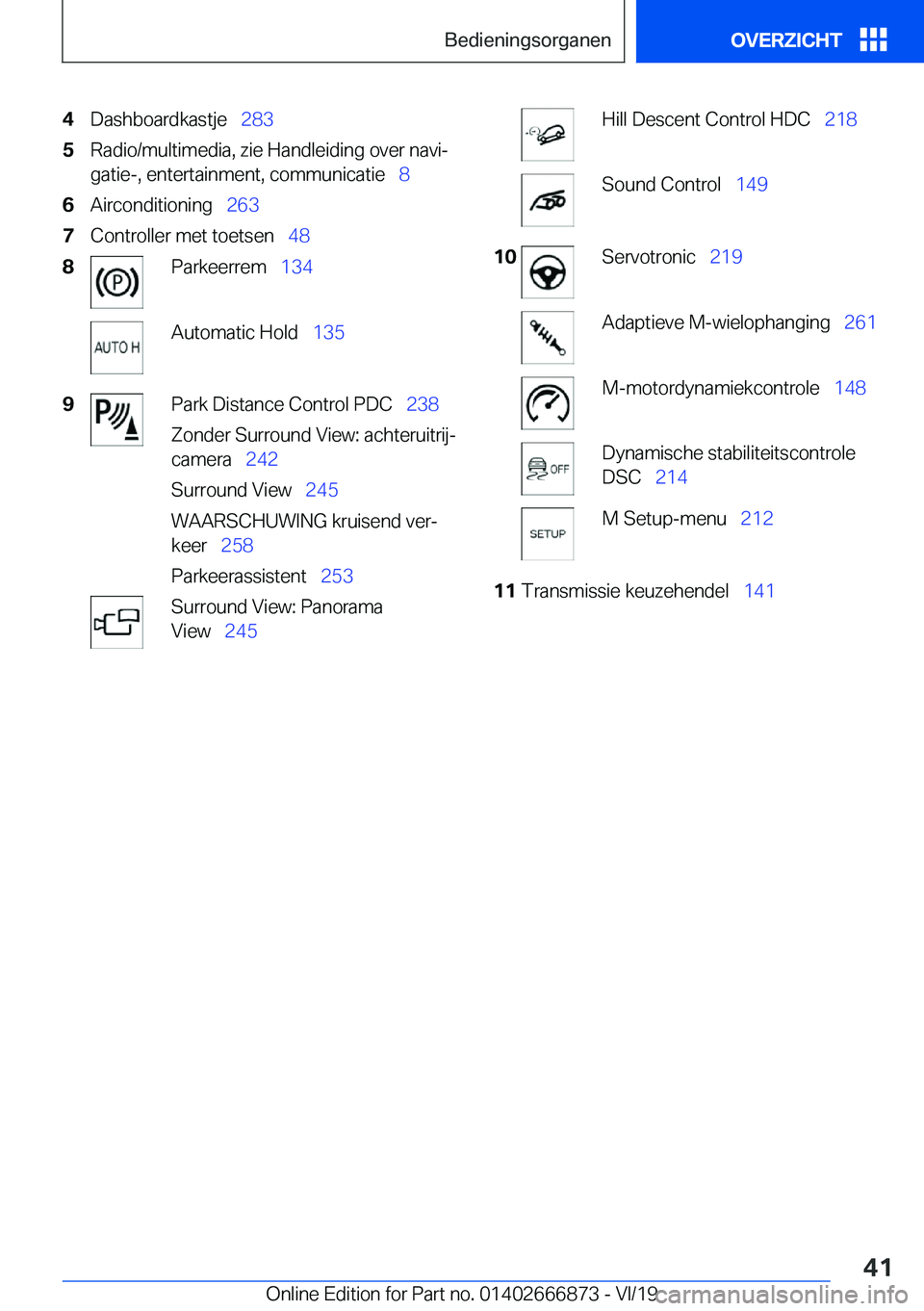 Bedieningsorganen

OVERZICHT

4 Dashboardkastje 283

5 Radio/multimedia, zie Handleiding over navigatie-, entertainment, communicatie 8

6 Airconditioning 263

7 Controller met toetsen 48

8 Parkeerrem 134

AUTO H Automatic Hold 135

9 Park Distance Control PDC 238

Zonder Surround View: achteruitrijcamera 242

Surround View 245

WAARSCHUWING kruisend verkeer 258

Parkeerassistent 253

Surround View: Panorama View 245

Hill Descent Control HDC 218

Sound Control 149

10 Servotronic 219

Adaptieve M-wielophanging 261

M-motordynamiekcontrole 148

OFF Dynamische stabiliteitscontrole DSC 214

SETUP M Setup-menu 212

11 Transmissie keuzehendel 141

41

Online Edition for Part no. 01402666873 - VI/19

carmanualsonline.info